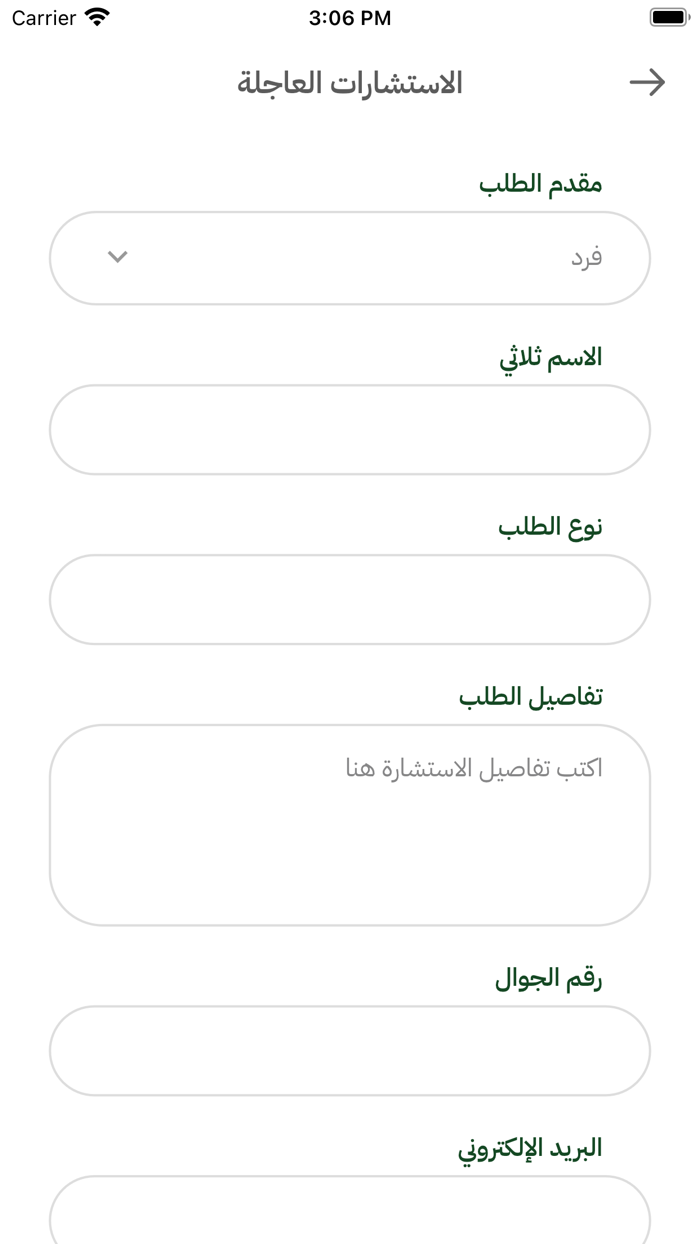 Carrier 3:06 PM

الاستشارات العاجلة

مقدم الطلب

فرد

الاسم ثلاثي

نوع الطلب

تفاصيل الطلب

اكتب تفاصيل الاستشارة هنا

رقم الجوال

البريد الإلكتروني